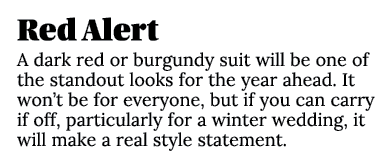 Red Alert

A dark red or burgundy suit will be one of the standout looks for the year ahead. It won't be for everyone, but if you can carry if off, particularly for a winter wedding, it will make a real style statement.